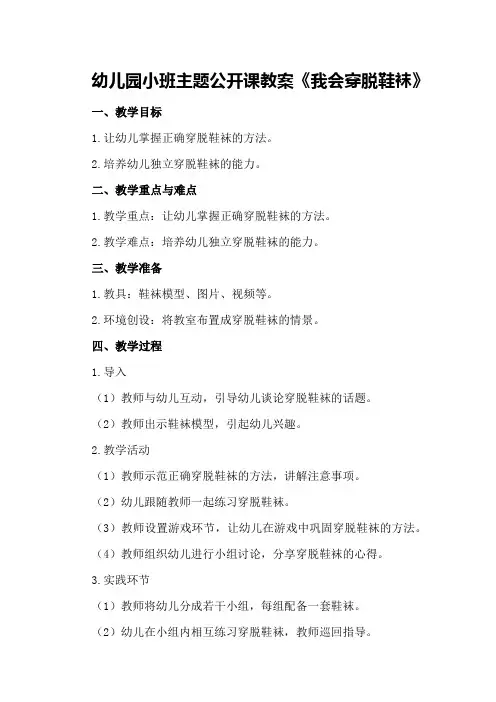 幼儿园小班主题公开课教案《我会穿脱鞋袜》

一、教学目标

1.让幼儿掌握正确穿脱鞋袜的方法。

2.培养幼儿独立穿脱鞋袜的能力。

二、教学重点与难点

1.教学重点：让幼儿掌握正确穿脱鞋袜的方法。

2.教学难点：培养幼儿独立穿脱鞋袜的能力。

三、教学准备

1.教具：鞋袜模型、图片、视频等。

2.环境创设：将教室布置成穿脱鞋袜的情景。

四、教学过程

1.导入

（1）教师与幼儿互动，引导幼儿谈论穿脱鞋袜的话题。

（2）教师出示鞋袜模型，引起幼儿兴趣。

2.教学活动

（1）教师示范正确穿脱鞋袜的方法，讲解注意事项。

（2）幼儿跟随教师一起练习穿脱鞋袜。

（3）教师设置游戏环节，让幼儿在游戏中巩固穿脱鞋袜的方法。

（4）教师组织幼儿进行小组讨论，分享穿脱鞋袜的心得。

3.实践环节

（1）教师将幼儿分成若干小组，每组配备一套鞋袜。

（2）幼儿在小组内相互练习穿脱鞋袜，教师巡回指导。